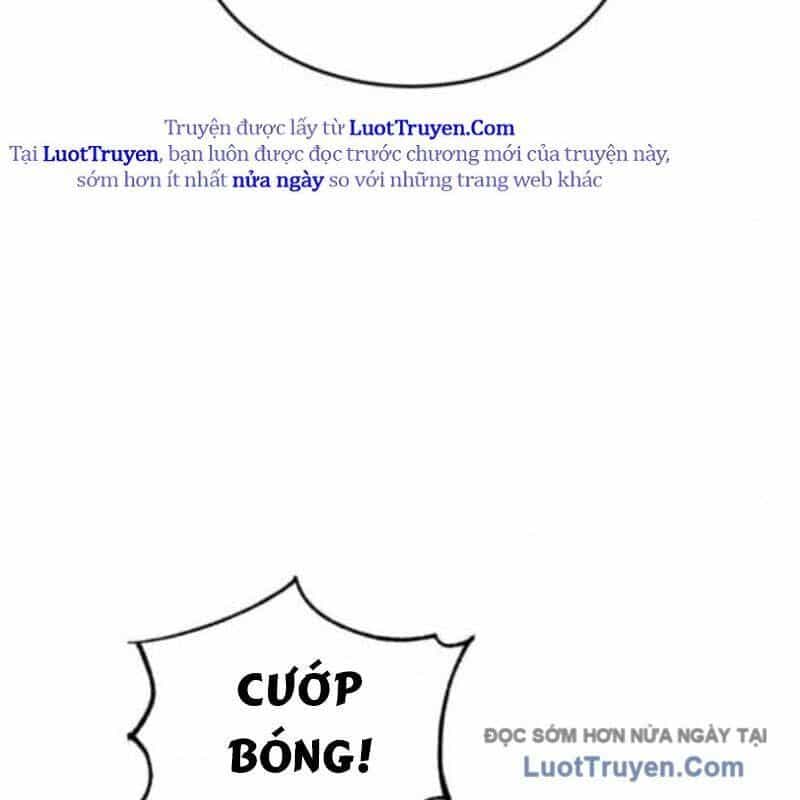 Truyện được lấy từ LuotTruyen.Com
Tại LuotTruyen, bạn luôn được đọc trước chương mới của truyện này, sớm hơn ít nhất nửa ngày so với những trang web khác

CƯỚP BÓNG!

ĐỌC SỚM HƠN NỬA NGÀY TẠI
LuotTruyen.Com